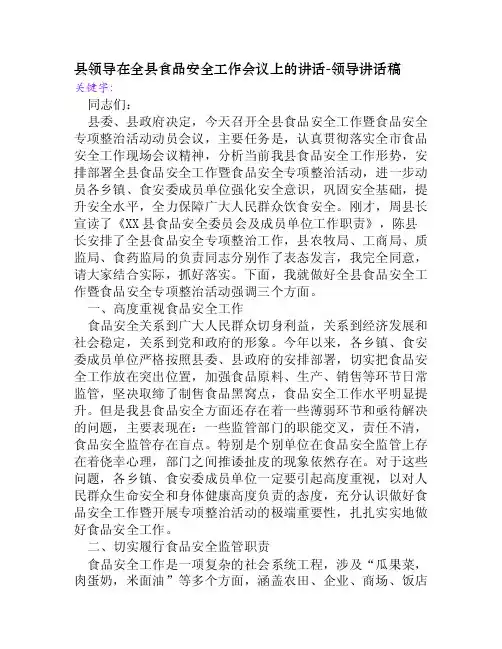 县领导在全县食品安全工作会议上的讲话-领导讲话稿
关键字:

同志们:

县委、县政府决定，今天召开全县食品安全工作暨食品安全专项整治活动动员会议，主要任务是，认真贯彻落实全市食品安全工作现场会议精神，分析当前我县食品安全工作形势，安排部署全县食品安全工作暨食品安全专项整治活动，进一步动员各乡镇、食安委成员单位强化安全意识，巩固安全基础，提升安全水平，全力保障广大人民群众饮食安全。刚才，周县长宣读了《XX县食品安全委员会及成员单位工作职责》，陈县长安排了全县食品安全专项整治工作，县农牧局、工商局、质监局、食药监局的负责同志分别作了表态发言，我完全同意，请大家结合实际，抓好落实。下面，我就做好全县食品安全工作暨食品安全专项整治活动强调三个方面。

一、高度重视食品安全工作

食品安全关系到广大人民群众切身利益，关系到经济发展和社会稳定，关系到党和政府的形象。今年以来，各乡镇、食安委成员单位严格按照县委、县政府的安排部署，切实把食品安全工作放在突出位置，加强食品原料、生产、销售等环节日常监管，坚决取缔了制售食品黑窝点，食品安全工作水平明显提升。但是我县食品安全方面还存在着一些薄弱环节和亟待解决的问题，主要表现在：一些监管部门的职能交叉，责任不清，食品安全监管存在盲点。特别是个别单位在食品安全监管上存在着侥幸心理，部门之间推诿扯皮的现象依然存在。对于这些问题，各乡镇、食安委成员单位一定要引起高度重视，以对人民群众生命安全和身体健康高度负责的态度，充分认识做好食品安全工作暨开展专项整治活动的极端重要性，扎扎实实地做好食品安全工作。

二、切实履行食品安全监管职责

食品安全工作是一项复杂的社会系统工程，涉及“瓜果菜，肉蛋奶，米面油”等多个方面，涵盖农田、企业、商场、饭店